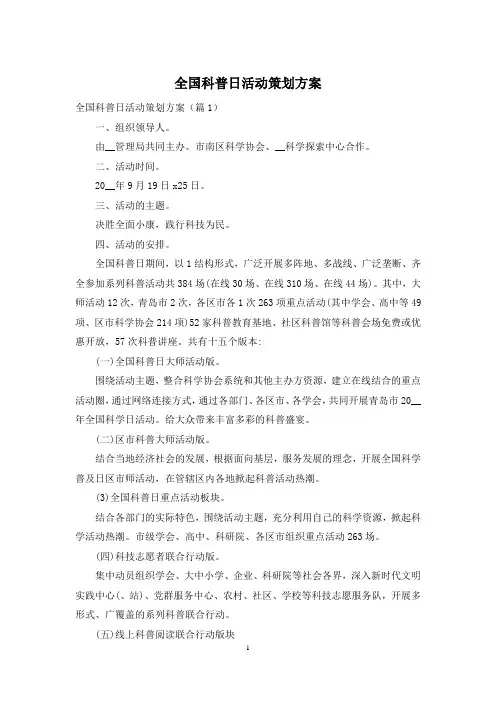 全国科普日活动策划方案

全国科普日活动策划方案（篇1）

一、组织领导人。

由__管理局共同主办。市南区科学协会、__科学探索中心合作。

二、活动时间。

20__年9月19日x25日。

三、活动的主题。

决胜全面小康，践行科技为民。

四、活动的安排。

全国科普日期间，以1结构形式，广泛开展多阵地、多战线、广泛垄断、齐全参加系列科普活动共384场(在线30场、在线310场、在线44场)。其中，大师活动12次，青岛市2次，各区市各1次263项重点活动(其中学会、高中等49项、区市科学协会214项)52家科普教育基地、社区科普馆等科普会场免费或优惠开放，57次科普讲座。共有十五个版本:

(一)全国科普日大师活动版。

围绕活动主题，整合科学协会系统和其他主办方资源，建立在线结合的重点活动圈，通过网络连接方式，通过各部门、各区市、各学会，共同开展青岛市20__年全国科学日活动。给大众带来丰富多彩的科普盛宴。

(二)区市科普大师活动版。

结合当地经济社会的发展，根据面向基层，服务发展的理念，开展全国科学普及日区市师活动，在管辖区内各地掀起科普活动热潮。

(3)全国科普日重点活动板块。

结合各部门的实际特色，围绕活动主题，充分利用自己的科学资源，掀起科学活动热潮。市级学会、高中、科研院、各区市组织重点活动263场。

(四)科技志愿者联合行动版。

集中动员组织学会、大中小学、企业、科研院等社会各界，深入新时代文明实践中心(、站)、党群服务中心、农村、社区、学校等科技志愿服务队，开展多形式、广覆盖的系列科普联合行动。

(五)线上科普阅读联合行动版块

1